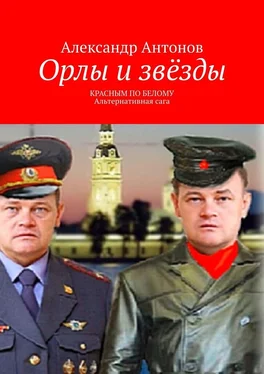 Александр Антонов
Орлы и звёзды
КРАСНЫМ ПО БЕЛОМУ
Альтернативная сага